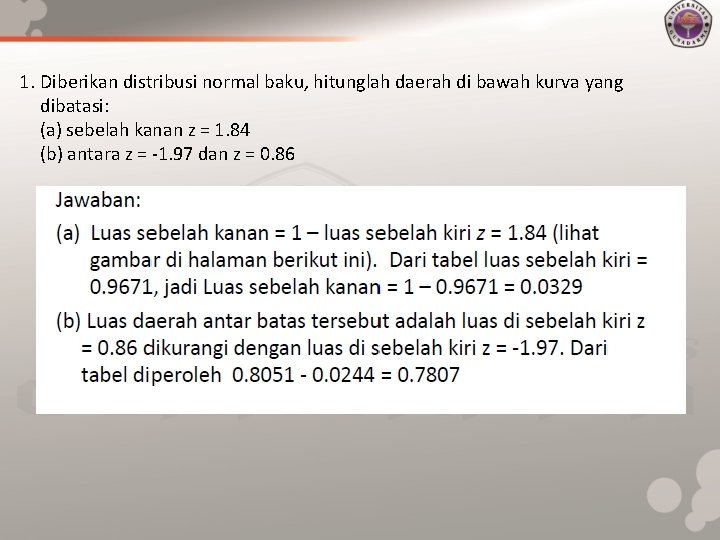 UNIVERSITAS GUNADARMA

1. Diberikan distribusi normal baku, hitunglah daerah di bawah kurva yang dibatasi:
(a) sebelah kanan z = 1.84
(b) antara z = -1.97 dan z = 0.86

Jawaban:
(a) Luas sebelah kanan = 1 – luas sebelah kiri z = 1.84 (lihat gambar di halaman berikut ini). Dari tabel luas sebelah kiri = 0.9671, jadi Luas sebelah kanan = 1 – 0.9671 = 0.0329
(b) Luas daerah antar batas tersebut adalah luas di sebelah kiri z = 0.86 dikurangi dengan luas di sebelah kiri z = -1.97. Dari tabel diperoleh 0.8051 - 0.0244 = 0.7807